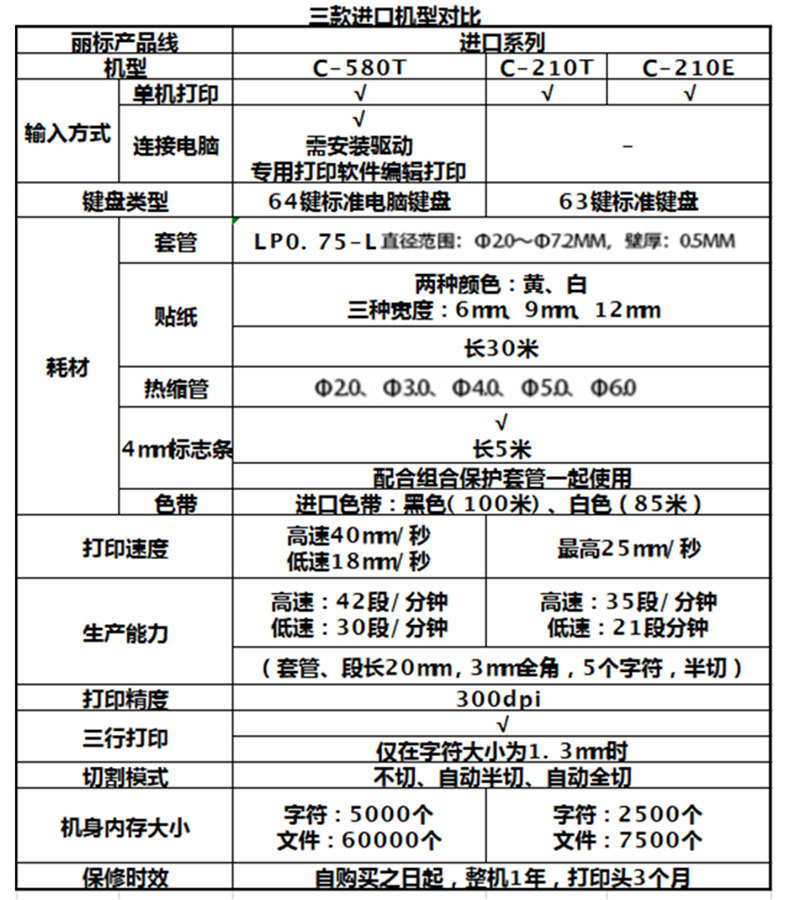 三款进口机型对比

| 丽标产品线 | | 进口系列 | | |
|---|---|---|---|---|
| 机型 | | C-580T | C-210T | C-210E |
| 输入方式 | 单机打印 | √ | √ | √ |
| | 连接电脑 | √ 需安装驱动 专用打印软件编辑打印 | - | |
| 键盘类型 | | 64键标准电脑键盘 | 63键标准键盘 | |
| 耗材 | 套管 | LP0.75-L 直径范围：Φ2.0～Φ7.2MM，壁厚：0.5MM | | |
| | 贴纸 | 两种颜色：黄、白 三种宽度：6mm、9mm、12mm | | |
| | | 长30米 | | |
| | 热缩管 | Φ2.0、Φ3.0、Φ4.0、Φ5.0、Φ6.0 | | |
| | 4mm标志条 | √ 长5米 | | |
| | | 配合组合保护套管一起使用 | | |
| | 色带 | 进口色带：黑色（100米）、白色（85米） | | |
| 打印速度 | | 高速40mm/秒 低速18mm/秒 | 最高25mm/秒 | |
| 生产能力 | | 高速：42段/分钟 低速：30段/分钟 | 高速：35段/分钟 低速：21段分钟 | |
| | | （套管、段长20mm，3mm全角，5个字符，半切） | | |
| 打印精度 | | 300dpi | | |
| 三行打印 | | √ | | |
| | | 仅在字符大小为1.3mm时 | | |
| 切割模式 | | 不切、自动半切、自动全切 | | |
| 机身内存大小 | | 字符：5000个 文件：60000个 | 字符：2500个 文件：7500个 | |
| 保修时效 | | 自购买之日起，整机1年，打印头3个月 | | |